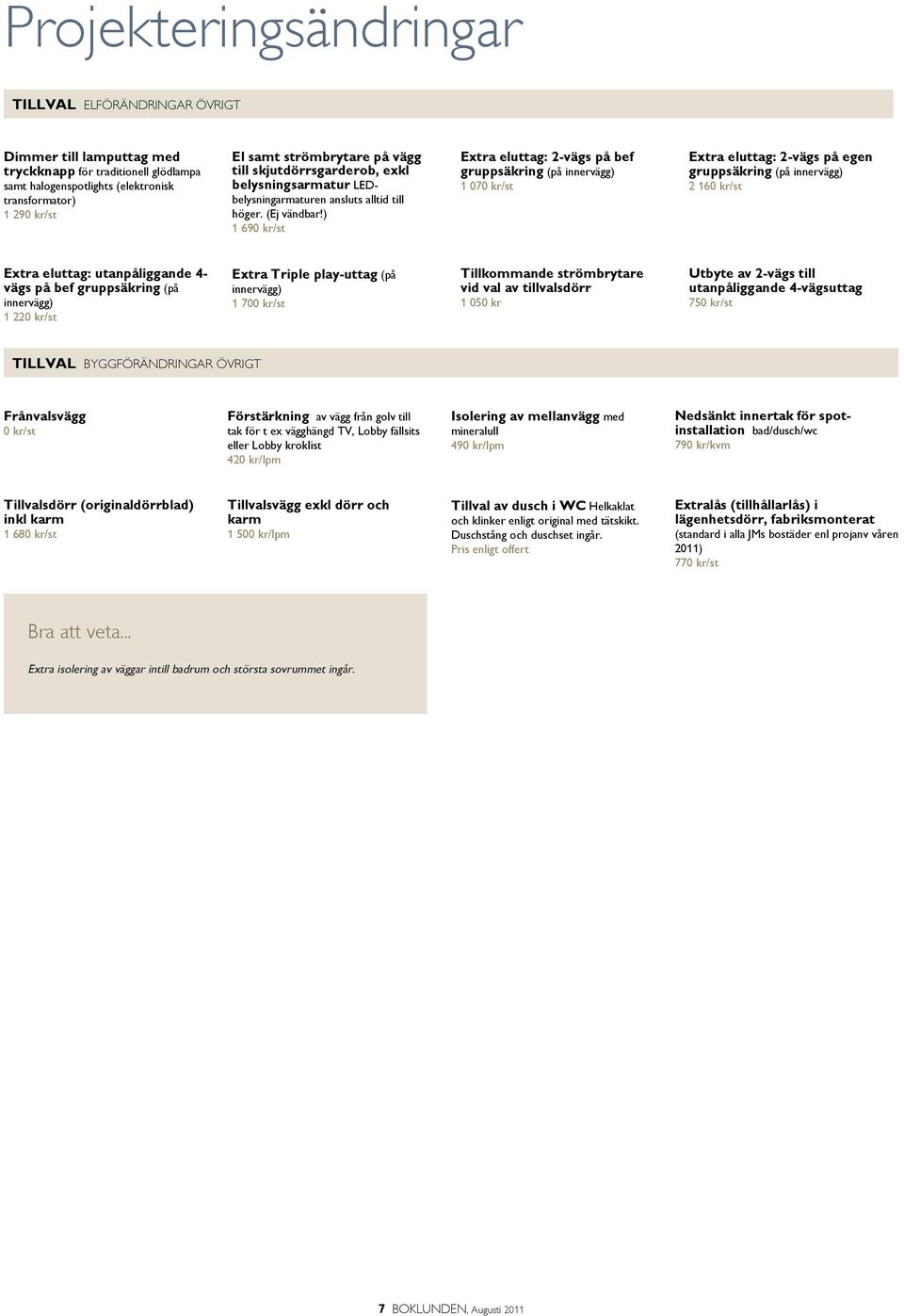 Projekteringsändringar

TILLVAL ELFÖRÄNDRINGAR ÖVRIGT

Dimmer till lamputtag med tryckknapp för traditionell glödlampa samt halogenspotlights (elektronisk transformator)
1 290 kr/st

El samt strömbrytare på vägg till skjutdörrsgarderob, exkl belysningsarmatur LED-belysningarmaturen ansluts alltid till höger. (Ej vändbar!)
1 690 kr/st

Extra eluttag: 2-vägs på bef gruppsäkring (på innervägg)
1 070 kr/st

Extra eluttag: 2-vägs på egen gruppsäkring (på innervägg)
2 160 kr/st

Extra eluttag: utanpåliggande 4-vägs på bef gruppsäkring (på innervägg)
1 220 kr/st

Extra Triple play-uttag (på innervägg)
1 700 kr/st

Tillkommande strömbrytare vid val av tillvalsdörr
1 050 kr

Utbyte av 2-vägs till utanpåliggande 4-vägsuttag
750 kr/st

TILLVAL BYGGFÖRÄNDRINGAR ÖVRIGT

Frånvalsvägg
0 kr/st

Förstärkning av vägg från golv till tak för t ex vägghängd TV, Lobby fällsits eller Lobby kroklist
420 kr/lpm

Isolering av mellanvägg med mineralull
490 kr/lpm

Nedsänkt innertak för spot-installation bad/dusch/wc
790 kr/kvm

Tillvalsdörr (originaldörrblad) inkl karm
1 680 kr/st

Tillvalsvägg exkl dörr och karm
1 500 kr/lpm

Tillval av dusch i WC Helkaklat och klinker enligt original med tätskikt. Duschstång och duschset ingår.
Pris enligt offert

Extralås (tillhållarlås) i lägenhetsdörr, fabriksmonterat (standard i alla JMs bostäder enl projanv våren 2011)
770 kr/st

Bra att veta...

Extra isolering av väggar intill badrum och största sovrummet ingår.

7 BOKLUNDEN, Augusti 2011